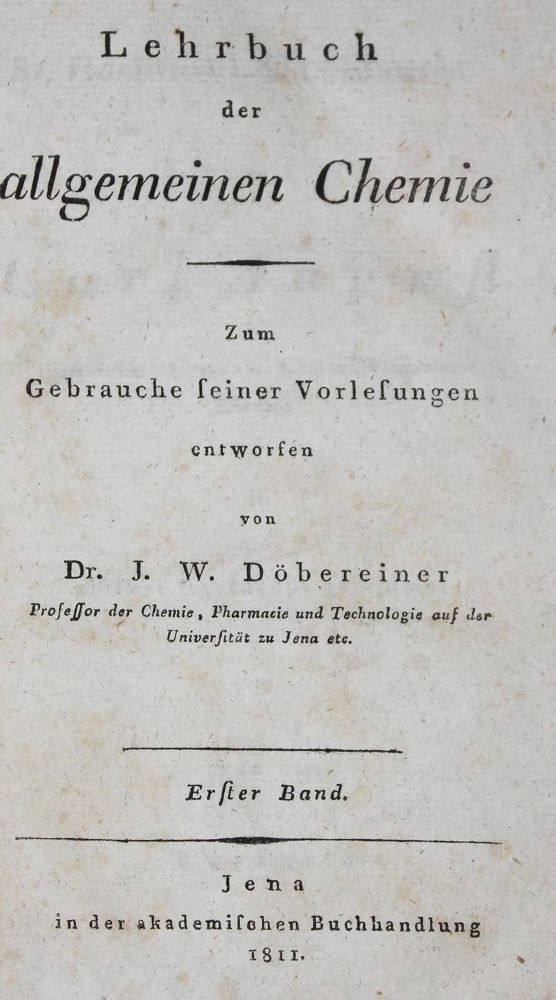 Lehrbuch

der

allgemeinen Chemie

Zum

Gebrauche ſeiner Vorleſungen

entworfen

von

Dr. J. W. Döbereiner

Profeſſor der Chemie, Pharmacie und Technologie auf der Univerſität zu Jena etc.

Erſter Band.

Jena

in der akademiſchen Buchhandlung

1811.